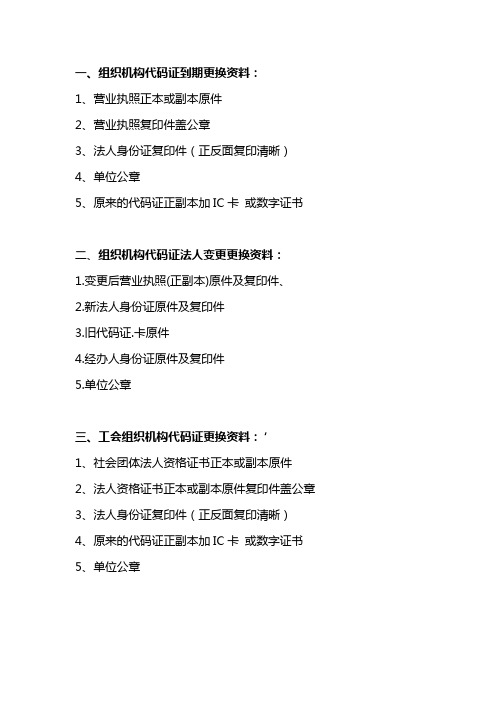 一、组织机构代码证到期更换资料：

1、营业执照正本或副本原件

2、营业执照复印件盖公章

3、法人身份证复印件（正反面复印清晰）

4、单位公章

5、原来的代码证正副本加 IC 卡 或数字证书

二、组织机构代码证法人变更更换资料：

1.变更后营业执照(正副本)原件及复印件、

2.新法人身份证原件及复印件

3.旧代码证.卡原件

4.经办人身份证原件及复印件

5.单位公章

三、工会组织机构代码证更换资料：‘

1、社会团体法人资格证书正本或副本原件

2、法人资格证书正本或副本原件复印件盖公章

3、法人身份证复印件（正反面复印清晰）

4、原来的代码证正副本加 IC 卡 或数字证书

5、单位公章